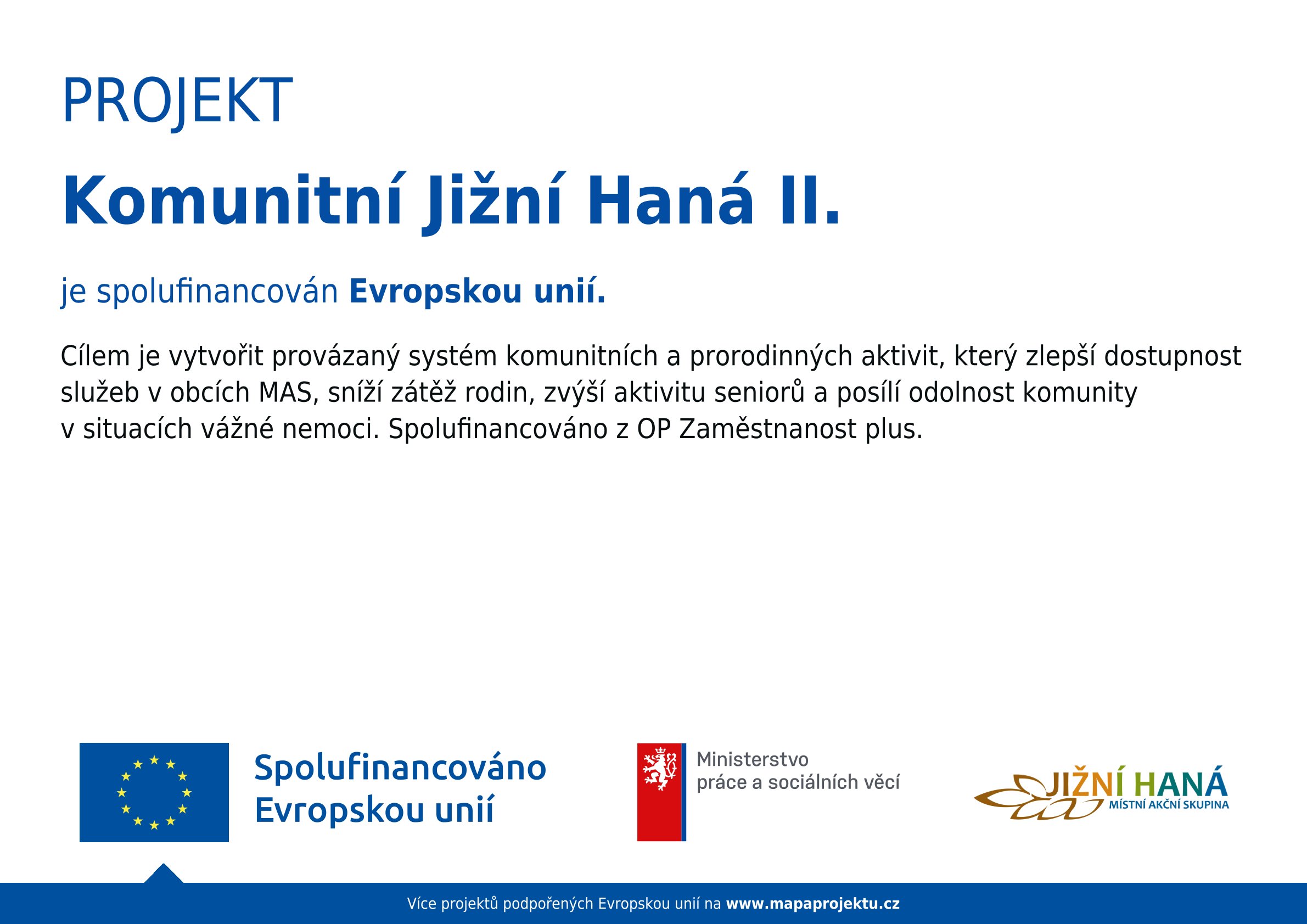 PROJEKT

Komunitní Jižní Haná II.

je spolufinancován Evropskou unií.

Cílem je vytvořit provázaný systém komunitních a prorodinných aktivit, který zlepší dostupnost služeb v obcích MAS, sníží zátěž rodin, zvýší aktivitu seniorů a posílí odolnost komunity v situacích vážné nemoci. Spolufinancováno z OP Zaměstnanost plus.

Spolufinancováno Evropskou unií

Ministerstvo práce a sociálních věcí

JIŽNÍ HANÁ
MÍSTNÍ AKČNÍ SKUPINA

Více projektů podpořených Evropskou unií na www.mapaprojektu.cz